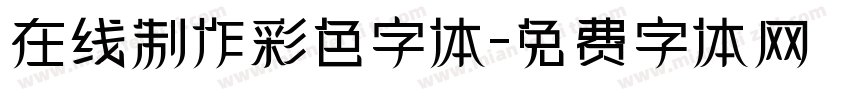 在线制作彩色字体-免费字体网